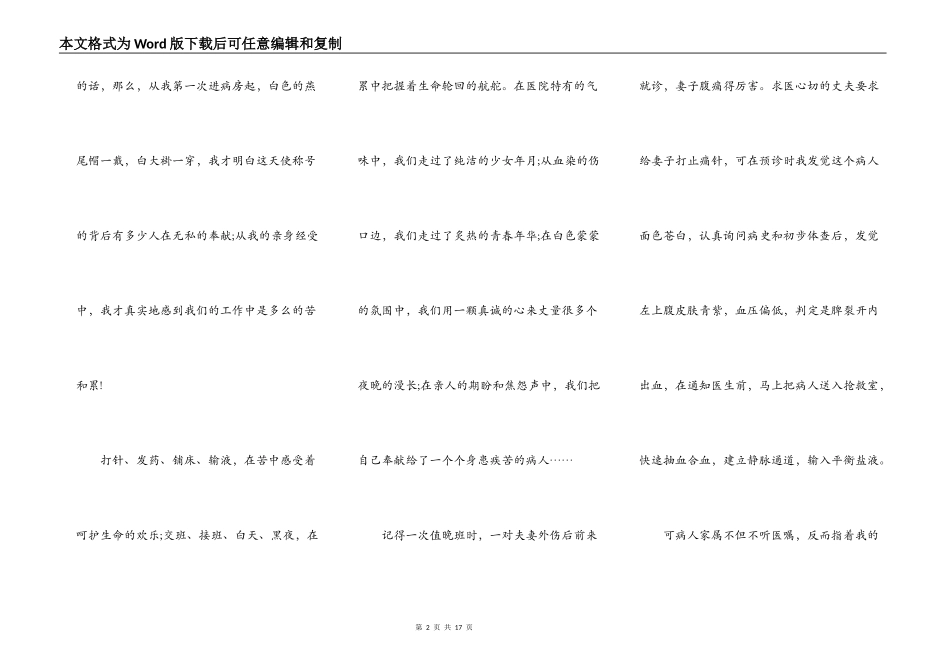 本文格式为Word版下载后可任意编辑和复制

的话，那么，从我第一次进病房起，白色的燕尾帽一戴，白大褂一穿，我才明白这天使称号的背后有多少人在无私的奉献;从我的亲身经受中，我才真实地感到我们的工作中是多么的苦和累!

打针、发药、铺床、输液，在苦中感受着呵护生命的欢乐;交班、接班、白天、黑夜，在累中把握着生命轮回的航舵。在医院特有的气味中，我们走过了纯洁的少女年月;从血染的伤口边，我们走过了炙热的青春年华;在白色蒙蒙的氛围中，我们用一颗真诚的心来丈量很多个夜晚的漫长;在亲人的期盼和焦怨声中，我们把自己奉献给了一个个身患疾苦的病人……

记得一次值晚班时，一对夫妻外伤后前来就诊，妻子腹痛得厉害。求医心切的丈夫要求给妻子打止痛针，可在预诊时我发觉这个病人面色苍白，认真询问病史和初步体查后，发觉左上腹皮肤青紫，血压偏低，判定是脾裂开内出血，在通知医生前，马上把病人送入抢救室，快速抽血合血，建立静脉通道，输入平衡盐液。

可病人家属不但不听医嘱，反而指着我的

第 2 页 共 17 页